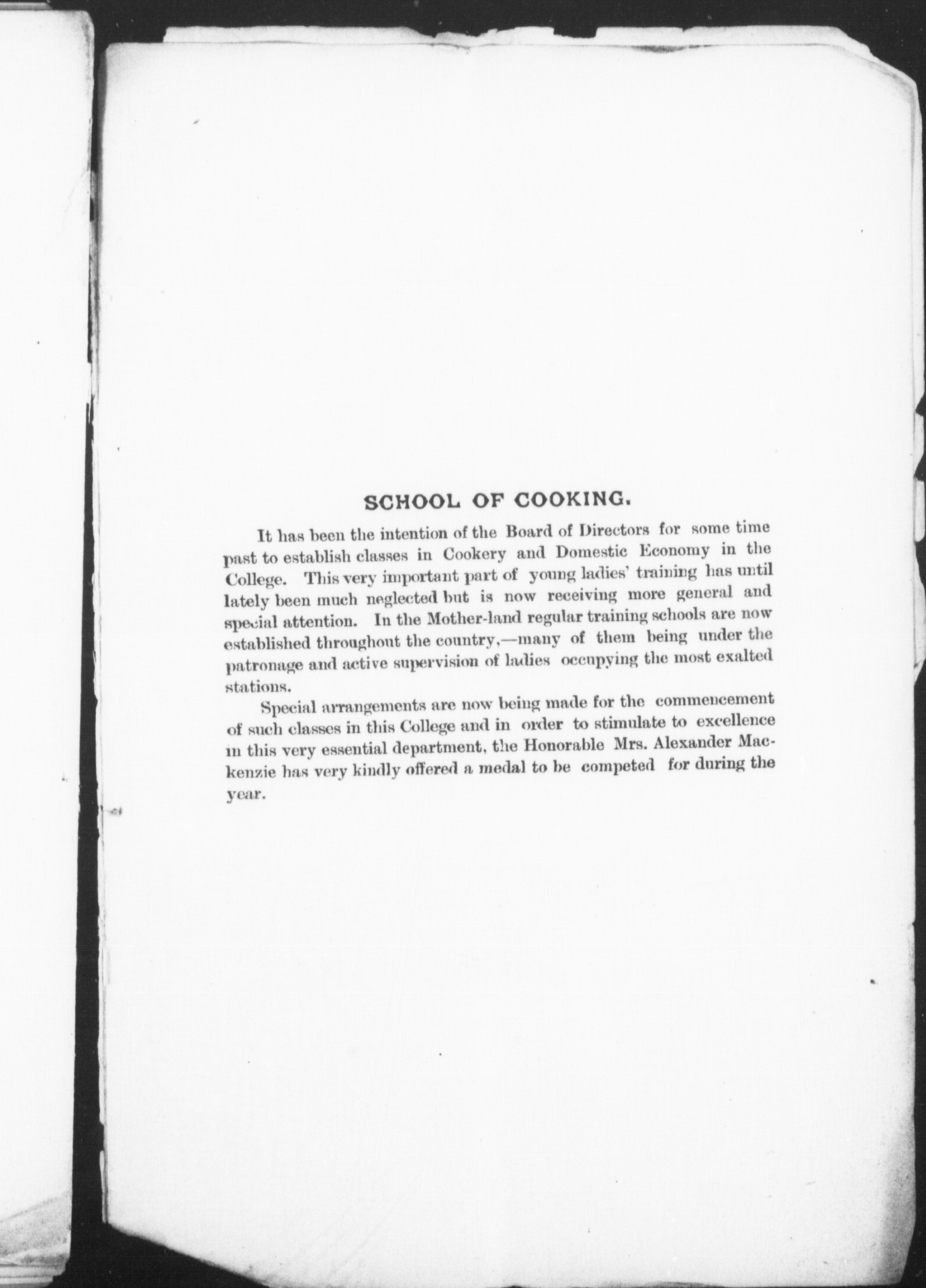 SCHOOL OF COOKING.

It has been the intention of the Board of Directors for some time past to establish classes in Cookery and Domestic Economy in the College. This very important part of young ladies' training has until lately been much neglected but is now receiving more general and special attention. In the Mother-land regular training schools are now established throughout the country,—many of them being under the patronage and active supervision of ladies occupying the most exalted stations.

Special arrangements are now being made for the commencement of such classes in this College and in order to stimulate to excellence in this very essential department, the Honorable Mrs. Alexander Mackenzie has very kindly offered a medal to be competed for during the year.